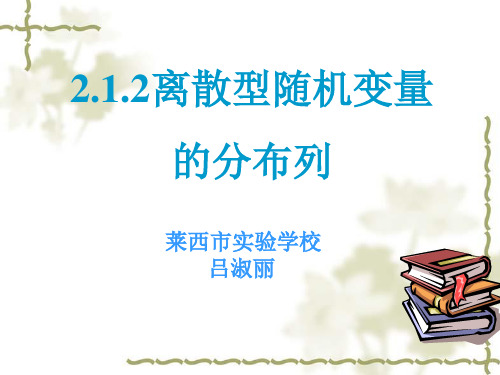 2.1.2离散型随机变量的分布列

莱西市实验学校
吕淑丽